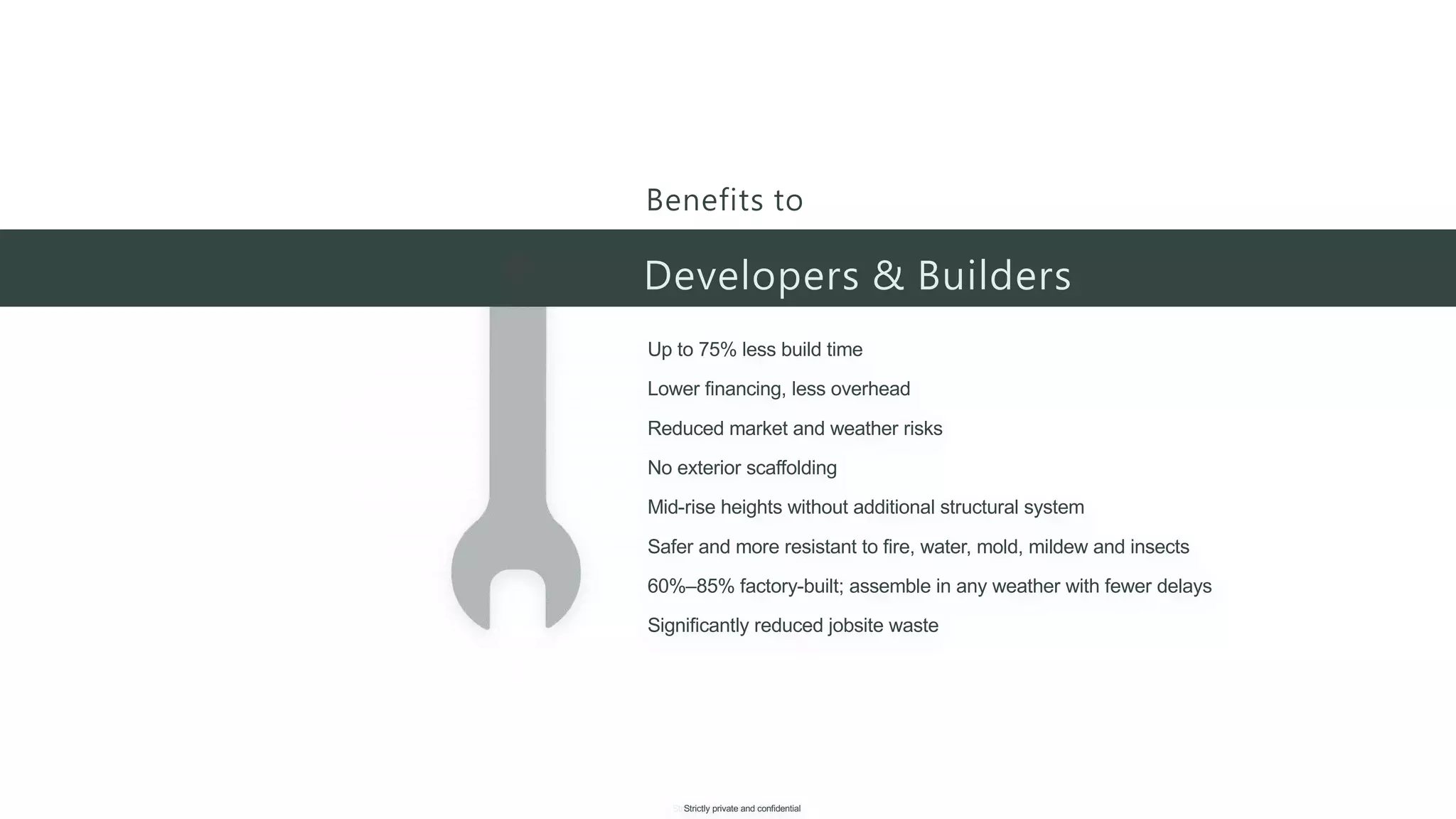 Benefits to

Developers & Builders

Up to 75% less build time

Lower financing, less overhead

Reduced market and weather risks

No exterior scaffolding

Mid-rise heights without additional structural system

Safer and more resistant to fire, water, mold, mildew and insects

60%–85% factory-built; assemble in any weather with fewer delays

Significantly reduced jobsite waste

Strictly private and confidential